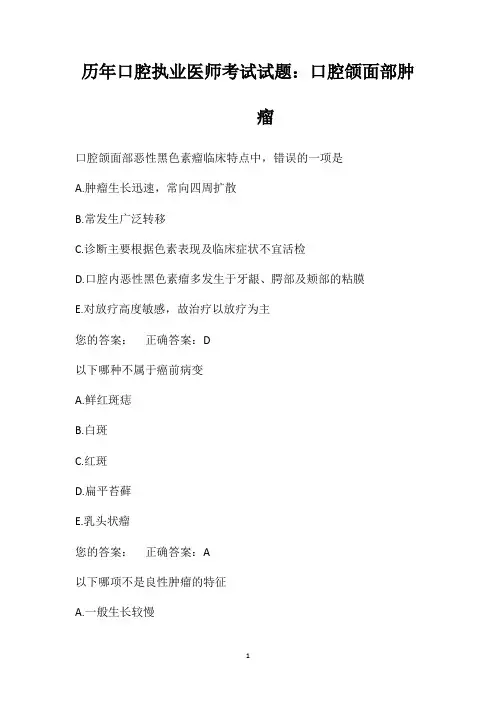 历年口腔执业医师考试试题：口腔颌面部肿瘤

口腔颌面部恶性黑色素瘤临床特点中，错误的一项是

A.肿瘤生长迅速，常向四周扩散

B.常发生广泛转移

C.诊断主要根据色素表现及临床症状不宜活检

D.口腔内恶性黑色素瘤多发生于牙龈、腭部及颊部的粘膜

E.对放疗高度敏感，故治疗以放疗为主

您的答案：　正确答案：D

以下哪种不属于癌前病变

A.鲜红斑痣

B.白斑

C.红斑

D.扁平苔藓

E.乳头状瘤

您的答案：　正确答案：A

以下哪项不是良性肿瘤的特征

A.一般生长较慢

1